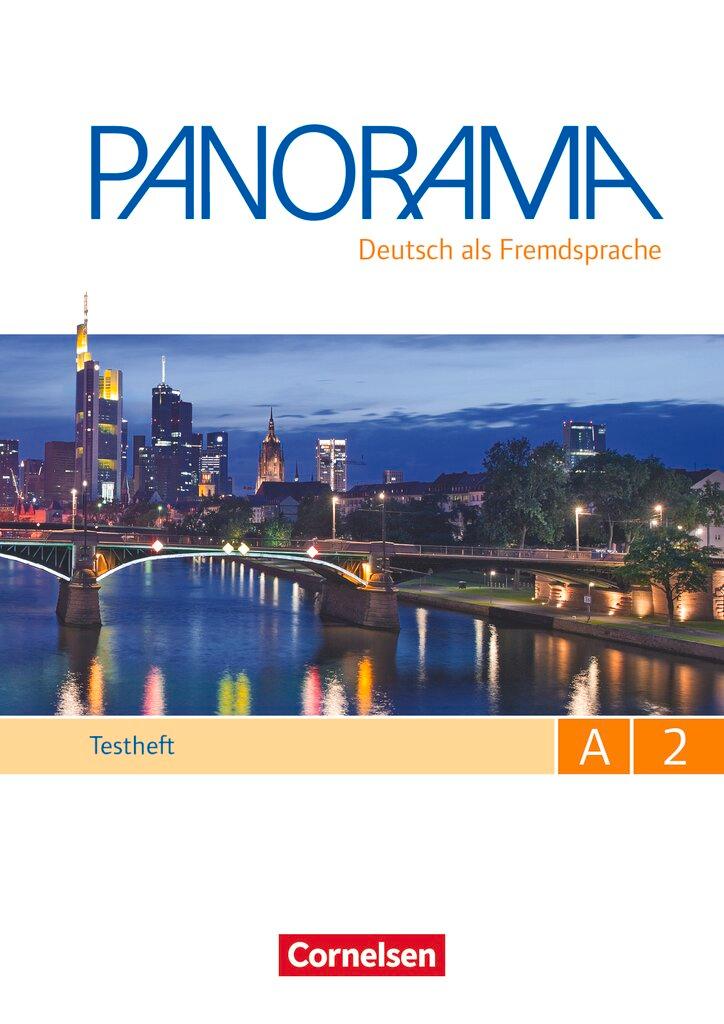 PANORAMA

Deutsch als Fremdsprache

Testheft

A 2

Cornelsen